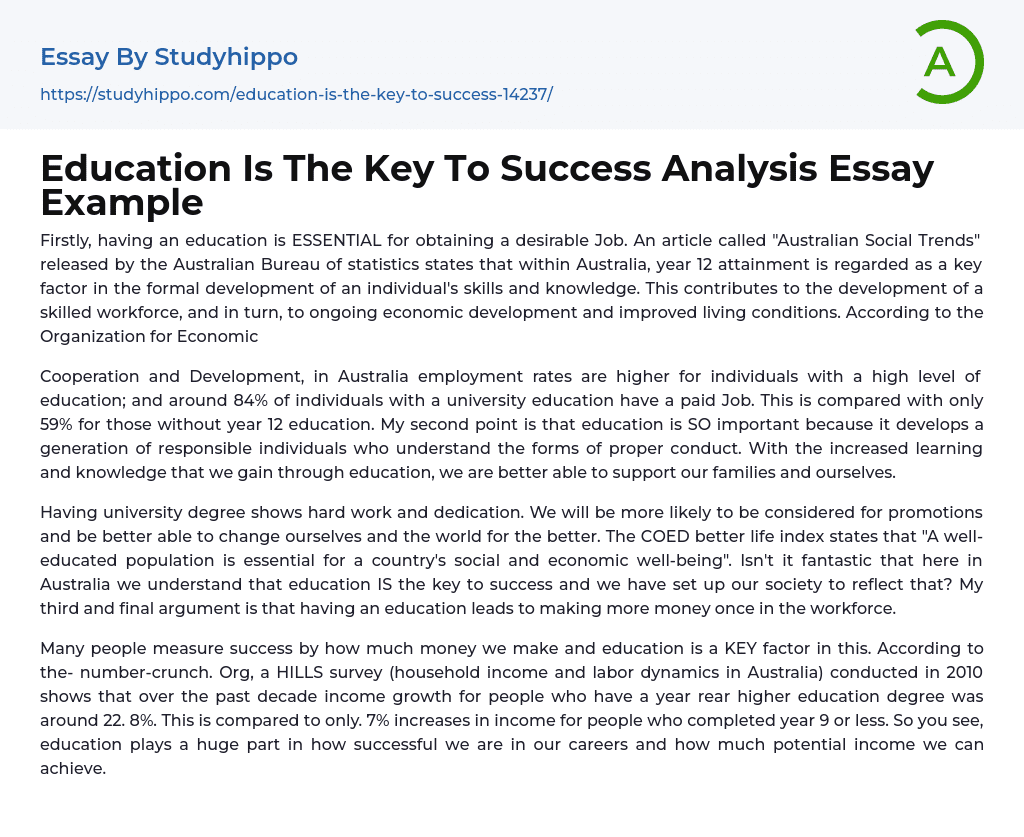 Essay By Studyhippo
https://studyhippo.com/education-is-the-key-to-success-14237/

A

Education Is The Key To Success Analysis Essay Example

Firstly, having an education is ESSENTIAL for obtaining a desirable Job. An article called "Australian Social Trends" released by the Australian Bureau of statistics states that within Australia, year 12 attainment is regarded as a key factor in the formal development of an individual's skills and knowledge. This contributes to the development of a skilled workforce, and in turn, to ongoing economic development and improved living conditions. According to the Organization for Economic

Cooperation and Development, in Australia employment rates are higher for individuals with a high level of education; and around 84% of individuals with a university education have a paid Job. This is compared with only 59% for those without year 12 education. My second point is that education is SO important because it develops a generation of responsible individuals who understand the forms of proper conduct. With the increased learning and knowledge that we gain through education, we are better able to support our families and ourselves.

Having university degree shows hard work and dedication. We will be more likely to be considered for promotions and be better able to change ourselves and the world for the better. The COED better life index states that "A well-educated population is essential for a country's social and economic well-being". Isn't it fantastic that here in Australia we understand that education IS the key to success and we have set up our society to reflect that? My third and final argument is that having an education leads to making more money once in the workforce.

Many people measure success by how much money we make and education is a KEY factor in this. According to the- number-crunch. Org, a HILLS survey (household income and labor dynamics in Australia) conducted in 2010 shows that over the past decade income growth for people who have a year rear higher education degree was around 22. 8%. This is compared to only. 7% increases in income for people who completed year 9 or less. So you see, education plays a huge part in how successful we are in our careers and how much potential income we can achieve.